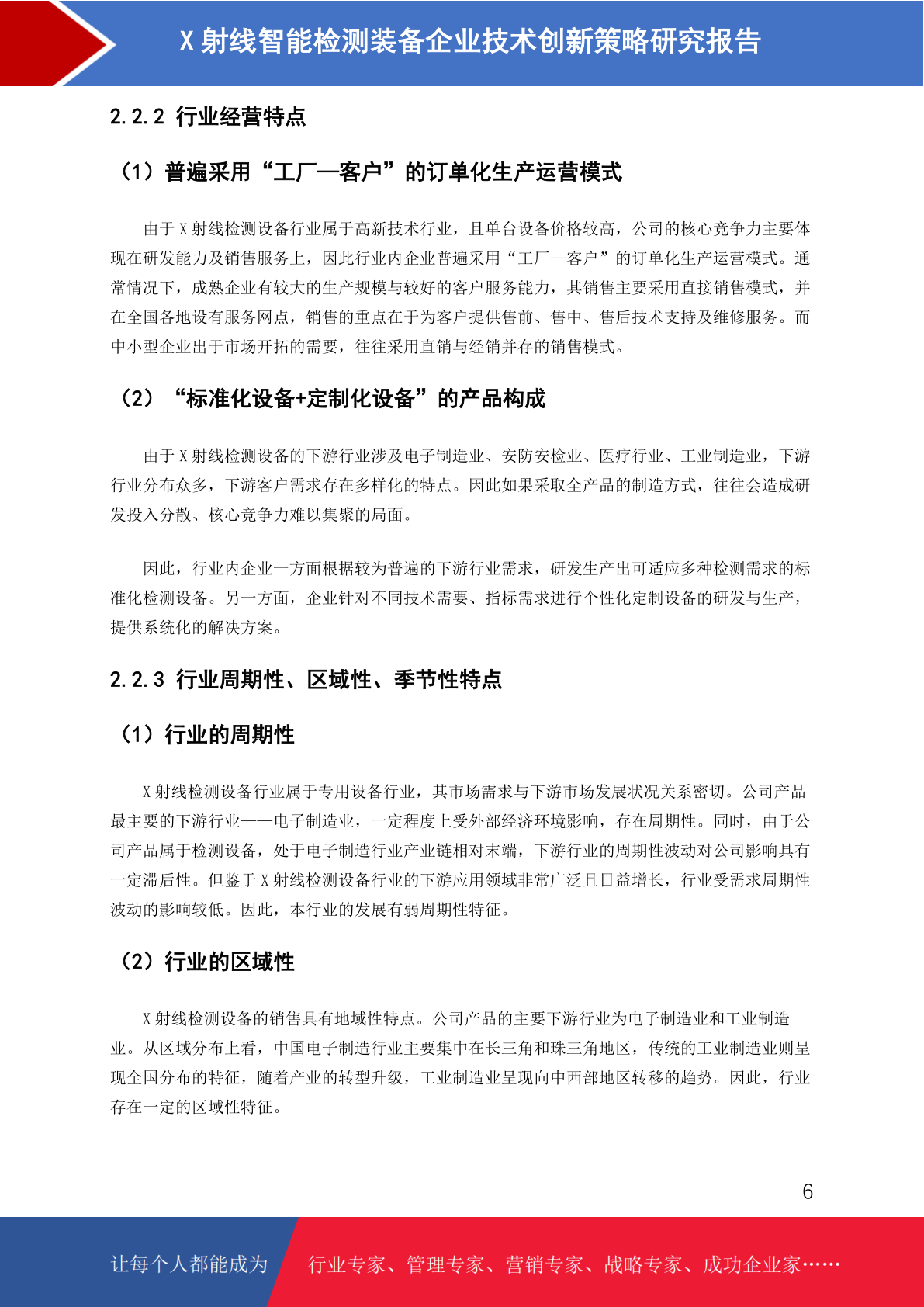 X 射线智能检测装备企业技术创新策略研究报告

2.2.2 行业经营特点

（1）普遍采用“工厂—客户”的订单化生产运营模式

由于 X 射线检测设备行业属于高新技术行业，且单台设备价格较高，公司的核心竞争力主要体现在研发能力及销售服务上，因此行业内企业普遍采用“工厂—客户”的订单化生产运营模式。通常情况下，成熟企业有较大的生产规模与较好的客户服务能力，其销售主要采用直接销售模式，并在全国各地设有服务网点，销售的重点在于为客户提供售前、售中、售后技术支持及维修服务。而中小型企业出于市场开拓的需要，往往采用直销与经销并存的销售模式。

（2）“标准化设备+定制化设备”的产品构成

由于 X 射线检测设备的下游行业涉及电子制造业、安防安检业、医疗行业、工业制造业，下游行业分布众多，下游客户需求存在多样化的特点。因此如果采取全产品的制造方式，往往会造成研发投入分散、核心竞争力难以集聚的局面。

因此，行业内企业一方面根据较为普遍的下游行业需求，研发生产出可适应多种检测需求的标准化检测设备。另一方面，企业针对不同技术需要、指标需求进行个性化定制设备的研发与生产，提供系统化的解决方案。

2.2.3 行业周期性、区域性、季节性特点

（1）行业的周期性

X 射线检测设备行业属于专用设备行业，其市场需求与下游市场发展状况关系密切。公司产品最主要的下游行业——电子制造业，一定程度上受外部经济环境影响，存在周期性。同时，由于公司产品属于检测设备，处于电子制造行业产业链相对末端，下游行业的周期性波动对公司影响具有一定滞后性。但鉴于 X 射线检测设备行业的下游应用领域非常广泛且日益增长，行业受需求周期性波动的影响较低。因此，本行业的发展有弱周期性特征。

（2）行业的区域性

X 射线检测设备的销售具有地域性特点。公司产品的主要下游行业为电子制造业和工业制造业。从区域分布上看，中国电子制造行业主要集中在长三角和珠三角地区，传统的工业制造业则呈现全国分布的特征，随着产业的转型升级，工业制造业呈现向中西部地区转移的趋势。因此，行业存在一定的区域性特征。

6

让每个人都能成为 行业专家、管理专家、营销专家、战略专家、成功企业家……